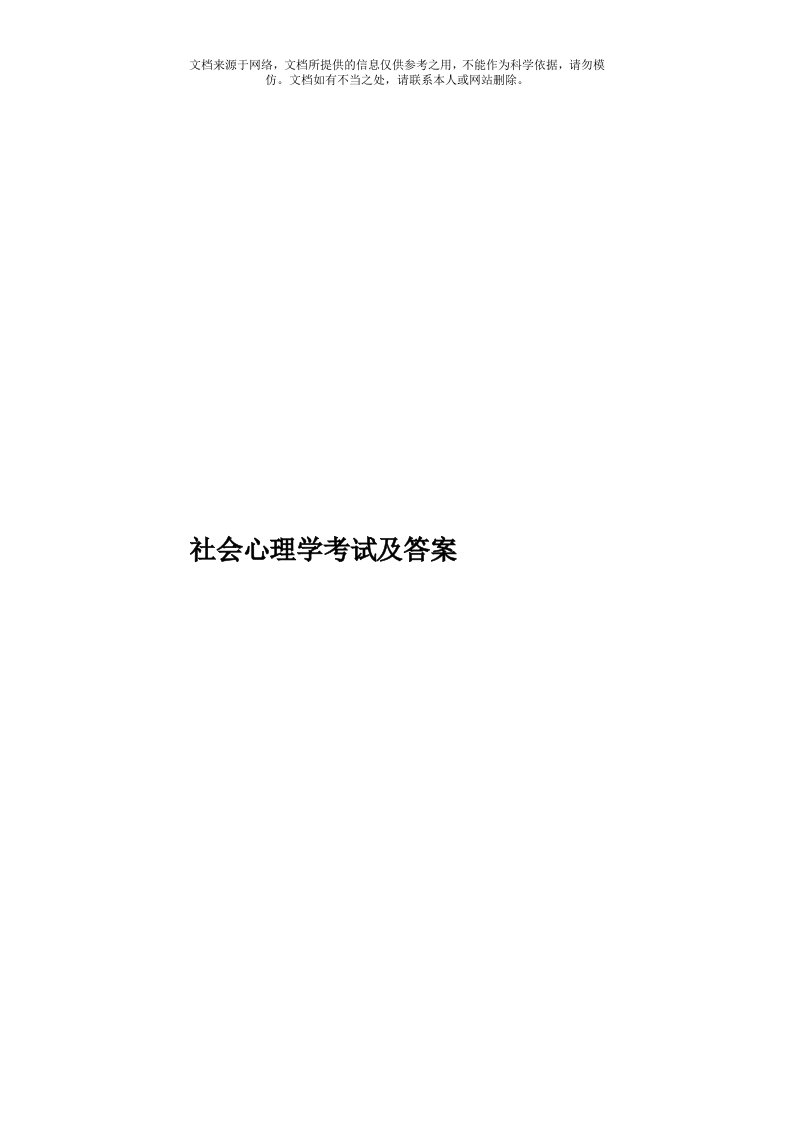 文档来源于网络，文档所提供的信息仅供参考之用，不能作为科学依据，请勿模仿。文档如有不当之处，请联系本人或网站删除。

社会心理学考试及答案